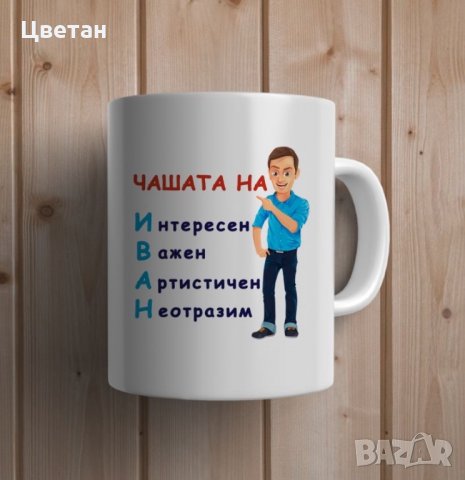 Цветан

ЧАШАТА НА

Интересен
Важен
Артистичен
Неотразим

BAZAR